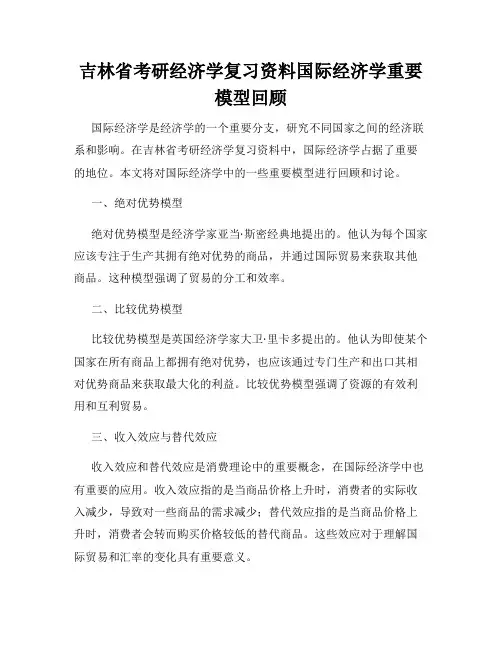 吉林省考研经济学复习资料国际经济学重要模型回顾

国际经济学是经济学的一个重要分支，研究不同国家之间的经济联系和影响。在吉林省考研经济学复习资料中，国际经济学占据了重要的地位。本文将对国际经济学中的一些重要模型进行回顾和讨论。

一、绝对优势模型

绝对优势模型是经济学家亚当·斯密经典地提出的。他认为每个国家应该专注于生产其拥有绝对优势的商品，并通过国际贸易来获取其他商品。这种模型强调了贸易的分工和效率。

二、比较优势模型

比较优势模型是英国经济学家大卫·里卡多提出的。他认为即使某个国家在所有商品上都拥有绝对优势，也应该通过专门生产和出口其相对优势商品来获取最大化的利益。比较优势模型强调了资源的有效利用和互利贸易。

三、收入效应与替代效应

收入效应和替代效应是消费理论中的重要概念，在国际经济学中也有重要的应用。收入效应指的是当商品价格上升时，消费者的实际收入减少，导致对一些商品的需求减少；替代效应指的是当商品价格上升时，消费者会转而购买价格较低的替代商品。这些效应对于理解国际贸易和汇率的变化具有重要意义。